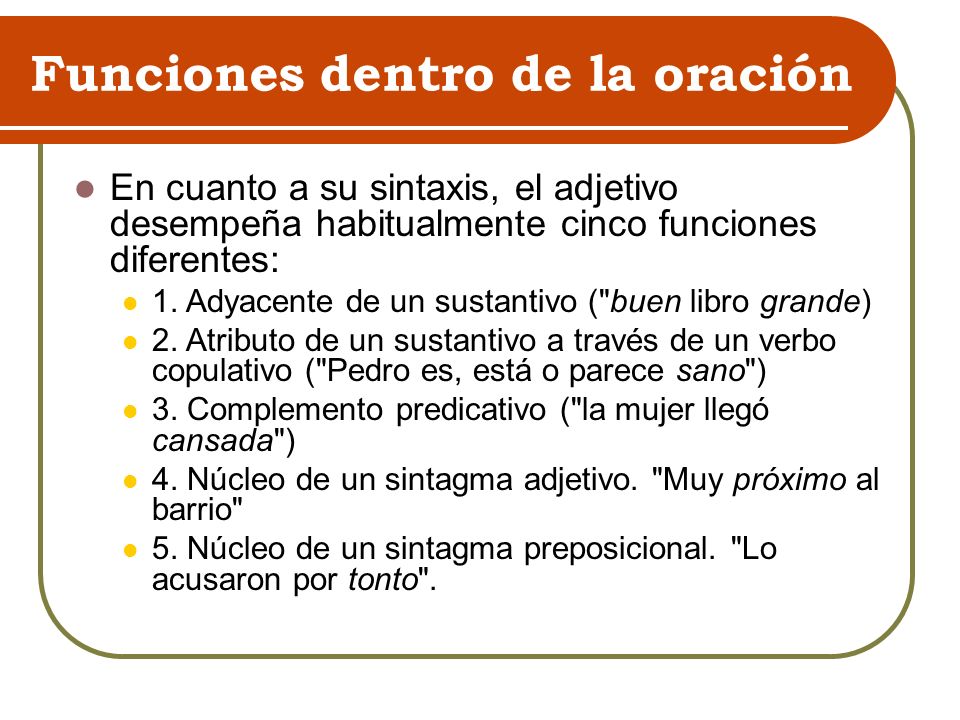 Funciones dentro de la oración

En cuanto a su sintaxis, el adjetivo desempeña habitualmente cinco funciones diferentes:

1. Adyacente de un sustantivo ("buen libro grande)
2. Atributo de un sustantivo a través de un verbo copulativo ("Pedro es, está o parece sano")
3. Complemento predicativo ("la mujer llegó cansada")
4. Núcleo de un sintagma adjetivo. "Muy próximo al barrio"
5. Núcleo de un sintagma preposicional. "Lo acusaron por tonto".